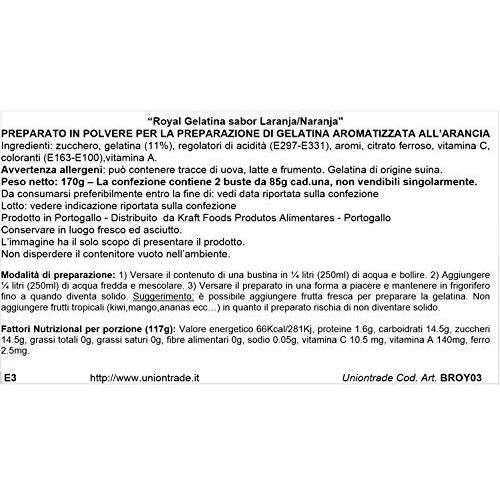 "Royal Gelatina sabor Laranja/Naranja"

PREPARATO IN POLVERE PER LA PREPARAZIONE DI GELATINA AROMATIZZATA ALL'ARANCIA

Ingredienti: zucchero, gelatina (11%), regolatori di acidità (E297-E331), aromi, citrato ferroso, vitamina C, coloranti (E163-E100),vitamina A.

Avvertenza allergeni: può contenere tracce di uova, latte e frumento. Gelatina di origine suina.

Peso netto: 170g – La confezione contiene 2 buste da 85g cad.una, non vendibili singolarmente.

Da consumarsi preferibilmente entro la fine di: vedi data riportata sulla confezione

Lotto: vedere indicazione riportata sulla confezione

Prodotto in Portogallo - Distribuito da Kraft Foods Produtos Alimentares - Portogallo

Conservare in luogo fresco ed asciutto.

L'immagine ha il solo scopo di presentare il prodotto.

Non disperdere il contenitore vuoto nell'ambiente.

Modalità di preparazione: 1) Versare il contenuto di una bustina in ¼ litri (250ml) di acqua e bollire. 2) Aggiungere ¼ litri (250ml) di acqua fredda e mescolare. 3) Versare il preparato in una forma a piacere e mantenere in frigorifero fino a quando diventa solido. Suggerimento: è possibile aggiungere frutta fresca per preparare la gelatina. Non aggiungere frutti tropicali (kiwi,mango,ananas ecc…) in quanto il preparato rischia di non diventare solido.

Fattori Nutrizional per porzione (117g): Valore energetico 66Kcal/281Kj, proteine 1.6g, carboidrati 14.5g, zuccheri 14.5g, grassi totali 0g, grassi saturi 0g, fibre alimentari 0g, sodio 0.05g, vitamina C 10.5 mg, vitamina A 140mg, ferro 2.5mg.

E3 http://www.uniontrade.it Uniontrade Cod. Art. BROY03